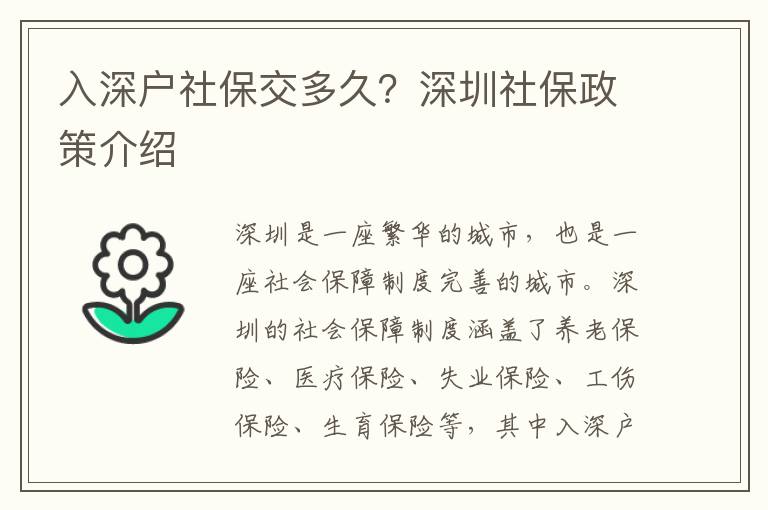 入深户社保交多久？深圳社保政策介绍

深圳是一座繁华的城市，也是一座社会保障制度完善的城市。深圳的社会保障制度涵盖了养老保险、医疗保险、失业保险、工伤保险、生育保险等，其中入深户